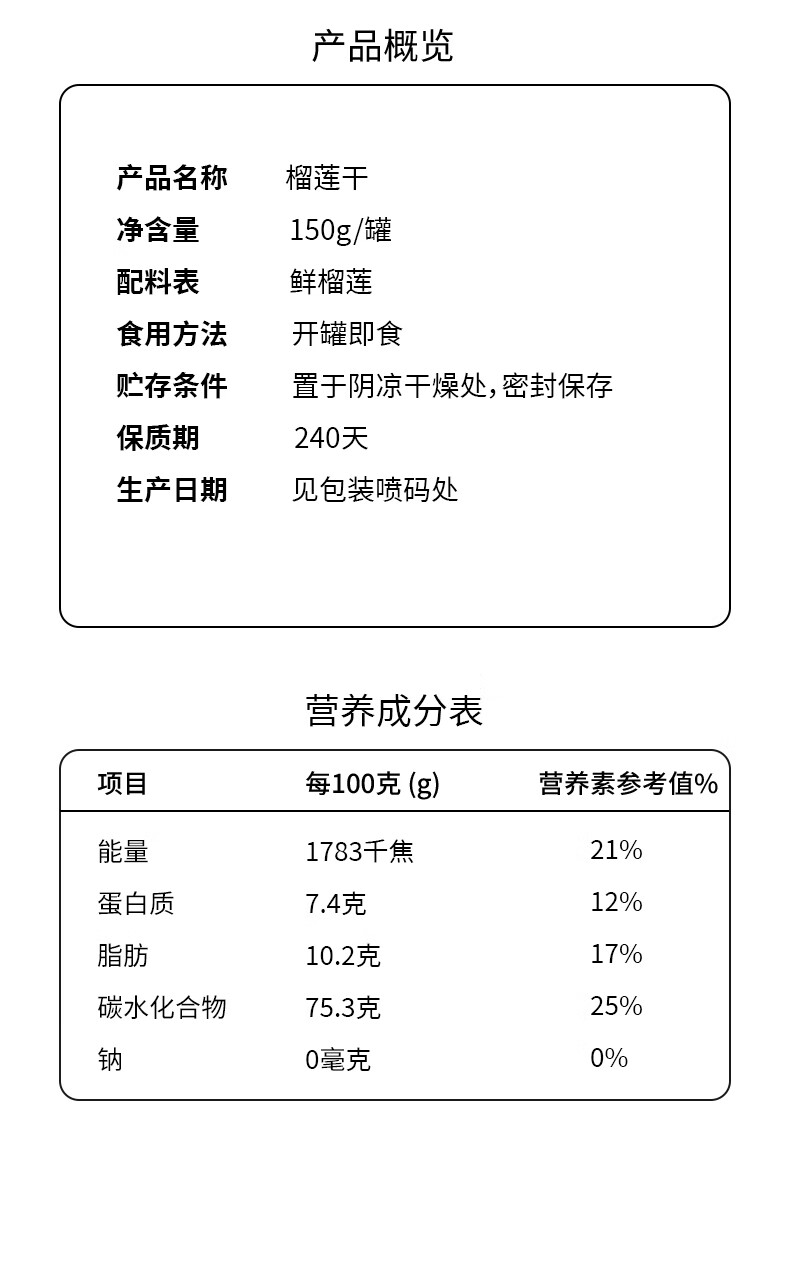 产品概览

产品名称 榴莲干
净含量 150g/罐
配料表 鲜榴莲
食用方法 开罐即食
贮存条件 置于阴凉干燥处,密封保存
保质期 240天
生产日期 见包装喷码处

营养成分表

| 项目 | 每100克 (g) | 营养素参考值% |
|---|---|---|
| 能量 | 1783千焦 | 21% |
| 蛋白质 | 7.4克 | 12% |
| 脂肪 | 10.2克 | 17% |
| 碳水化合物 | 75.3克 | 25% |
| 钠 | 0毫克 | 0% |